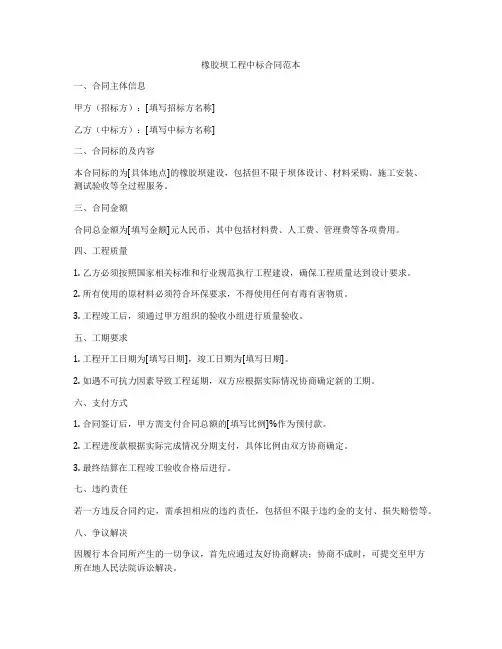 橡胶坝工程中标合同范本

一、合同主体信息

甲方（招标方）：[填写招标方名称]

乙方（中标方）：[填写中标方名称]

二、合同标的及内容

本合同标的为[具体地点]的橡胶坝建设，包括但不限于坝体设计、材料采购、施工安装、测试验收等全过程服务。

三、合同金额

合同总金额为[填写金额]元人民币，其中包括材料费、人工费、管理费等各项费用。

四、工程质量

1. 乙方必须按照国家相关标准和行业规范执行工程建设，确保工程质量达到设计要求。

2. 所有使用的原材料必须符合环保要求，不得使用任何有毒有害物质。

3. 工程竣工后，须通过甲方组织的验收小组进行质量验收。

五、工期要求

1. 工程开工日期为[填写日期]，竣工日期为[填写日期]。

2. 如遇不可抗力因素导致工程延期，双方应根据实际情况协商确定新的工期。

六、支付方式

1. 合同签订后，甲方需支付合同总额的[填写比例]%作为预付款。

2. 工程进度款根据实际完成情况分期支付，具体比例由双方协商确定。

3. 最终结算在工程竣工验收合格后进行。

七、违约责任

若一方违反合同约定，需承担相应的违约责任，包括但不限于违约金的支付、损失赔偿等。

八、争议解决

因履行本合同所产生的一切争议，首先应通过友好协商解决；协商不成时，可提交至甲方所在地人民法院诉讼解决。